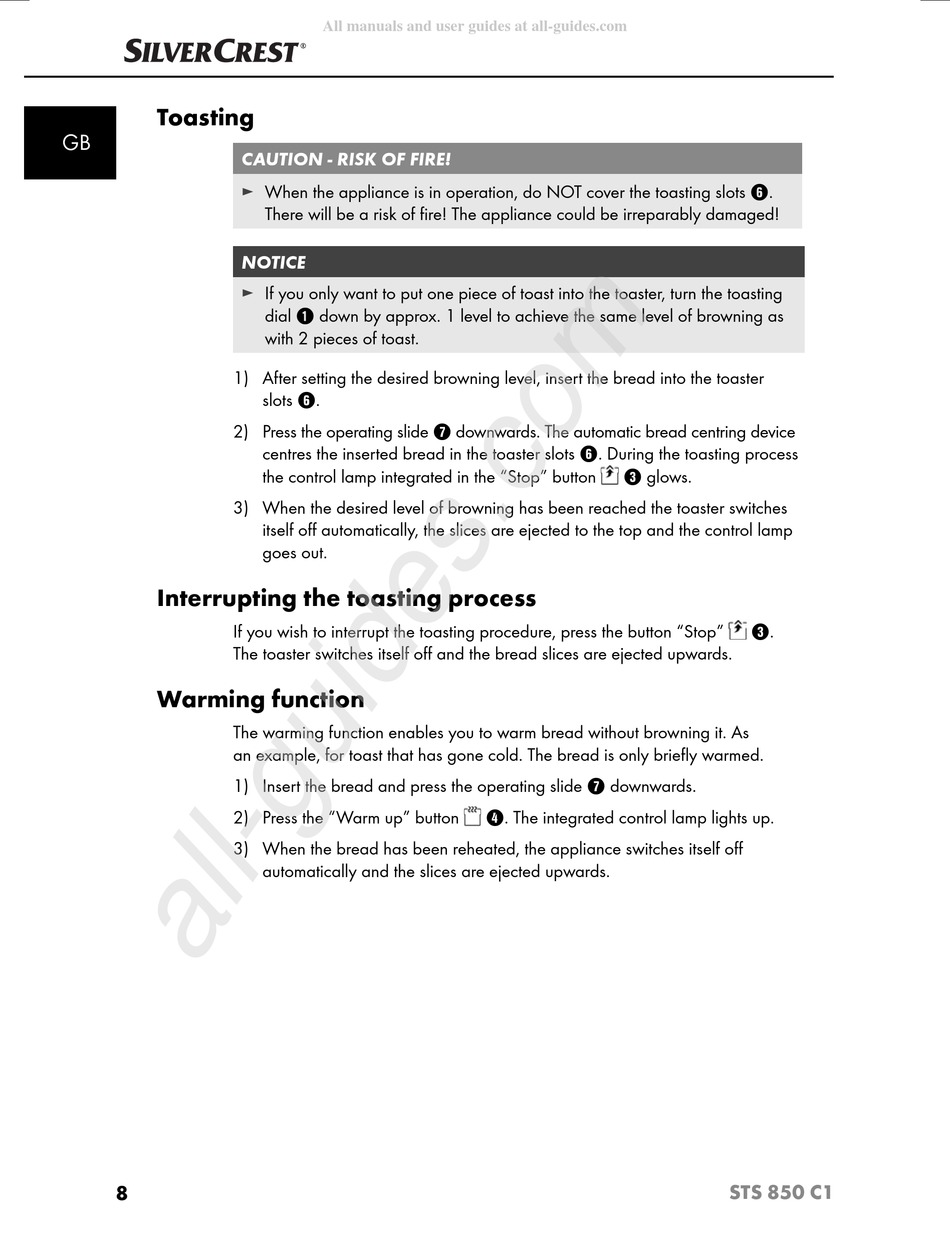 All manuals and user guides at all-guides.com

SILVERCREST®

GB

Toasting

CAUTION - RISK OF FIRE!

► When the appliance is in operation, do NOT cover the toasting slots ❻. There will be a risk of fire! The appliance could be irreparably damaged!

NOTICE

► If you only want to put one piece of toast into the toaster, turn the toasting dial ❶ down by approx. 1 level to achieve the same level of browning as with 2 pieces of toast.

1) After setting the desired browning level, insert the bread into the toaster slots ❻.

2) Press the operating slide ❼ downwards. The automatic bread centring device centres the inserted bread in the toaster slots ❻. During the toasting process the control lamp integrated in the "Stop" button ❸ glows.

3) When the desired level of browning has been reached the toaster switches itself off automatically, the slices are ejected to the top and the control lamp goes out.

Interrupting the toasting process

If you wish to interrupt the toasting procedure, press the button "Stop" ❸. The toaster switches itself off and the bread slices are ejected upwards.

Warming function

The warming function enables you to warm bread without browning it. As an example, for toast that has gone cold. The bread is only briefly warmed.

1) Insert the bread and press the operating slide ❼ downwards.

2) Press the "Warm up" button ❹. The integrated control lamp lights up.

3) When the bread has been reheated, the appliance switches itself off automatically and the slices are ejected upwards.

all-guides.com

8

STS 850 C1